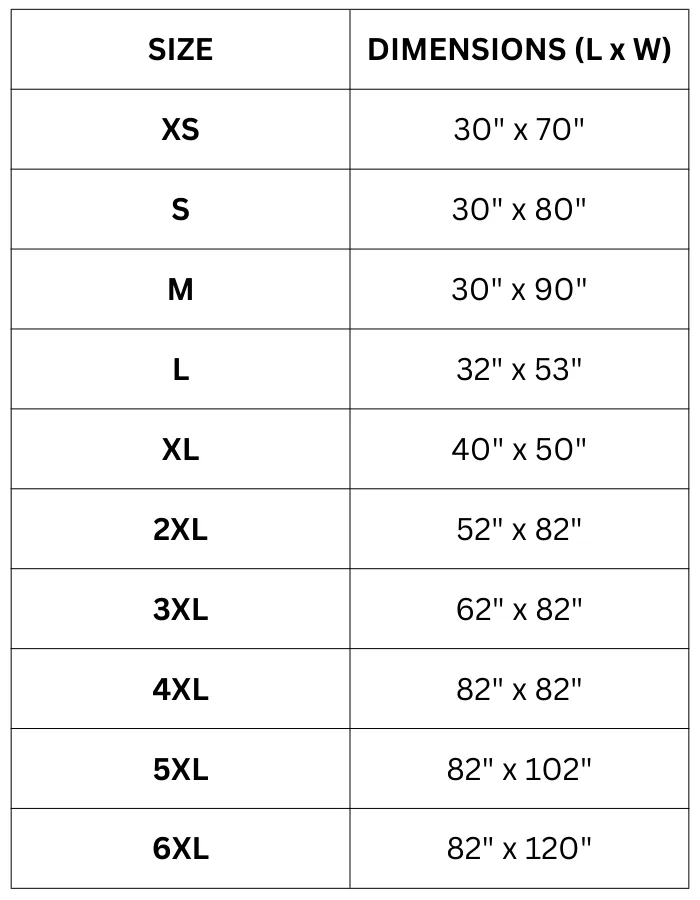 | SIZE | DIMENSIONS (L x W) |
|---|---|
| XS | 30" x 70" |
| S | 30" x 80" |
| M | 30" x 90" |
| L | 32" x 53" |
| XL | 40" x 50" |
| 2XL | 52" x 82" |
| 3XL | 62" x 82" |
| 4XL | 82" x 82" |
| 5XL | 82" x 102" |
| 6XL | 82" x 120" |